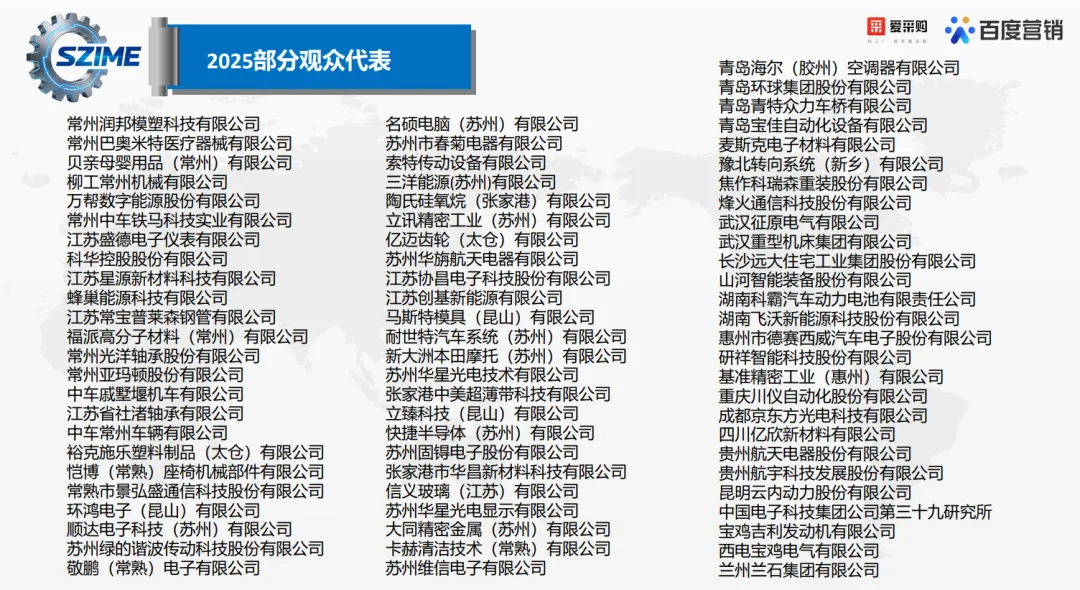 SZIME

2025部分观众代表

爱采购

百度营销

常州润邦模塑科技有限公司
常州巴奥米特医疗器械有限公司
贝亲母婴用品（常州）有限公司
柳工常州机械有限公司
万帮数字能源股份有限公司
常州中车铁马科技实业有限公司
江苏盛德电子仪表有限公司
科华控股股份有限公司
江苏星源新材料科技有限公司
蜂巢能源科技有限公司
江苏常宝普莱森钢管有限公司
福派高分子材料（常州）有限公司
常州光洋轴承股份有限公司
常州亚玛顿股份有限公司
中车戚墅堰机车有限公司
江苏省社渚轴承有限公司
中车常州车辆有限公司
裕克施乐塑料制品（太仓）有限公司
恺博（常熟）座椅机械部件有限公司
常熟市景弘盛通信科技股份有限公司
环鸿电子（昆山）有限公司
顺达电子科技（苏州）有限公司
苏州绿的谐波传动科技股份有限公司
敬鹏（常熟）电子有限公司

名硕电脑（苏州）有限公司
苏州市春菊电器有限公司
索特传动设备有限公司
三洋能源(苏州)有限公司
陶氏硅氧烷（张家港）有限公司
立讯精密工业（苏州）有限公司
亿迈齿轮（太仓）有限公司
苏州华旃航天电器有限公司
江苏协昌电子科技股份有限公司
江苏创基新能源有限公司
马斯特模具（昆山）有限公司
耐世特汽车系统（苏州）有限公司
新大洲本田摩托（苏州）有限公司
苏州华星光电技术有限公司
张家港中美超薄带科技有限公司
立臻科技（昆山）有限公司
快捷半导体（苏州）有限公司
苏州固锝电子股份有限公司
张家港市华昌新材料科技有限公司
信义玻璃（江苏）有限公司
苏州华星光电显示有限公司
大同精密金属（苏州）有限公司
卡赫清洁技术（常熟）有限公司
苏州维信电子有限公司

青岛海尔（胶州）空调器有限公司
青岛环球集团股份有限公司
青岛青特众力车桥有限公司
青岛宝佳自动化设备有限公司
麦斯克电子材料有限公司
豫北转向系统（新乡）有限公司
焦作科瑞森重装股份有限公司
烽火通信科技股份有限公司
武汉征原电气有限公司
武汉重型机床集团有限公司
长沙远大住宅工业集团股份有限公司
山河智能装备股份有限公司
湖南科霸汽车动力电池有限责任公司
湖南飞沃新能源科技股份有限公司
惠州市德赛西威汽车电子股份有限公司
研祥智能科技股份有限公司
基准精密工业（惠州）有限公司
重庆川仪自动化股份有限公司
成都京东方光电科技有限公司
四川亿欣新材料有限公司
贵州航天电器股份有限公司
贵州航宇科技发展股份有限公司
昆明云内动力股份有限公司
中国电子科技集团公司第三十九研究所
宝鸡吉利发动机有限公司
西电宝鸡电气有限公司
兰州兰石集团有限公司